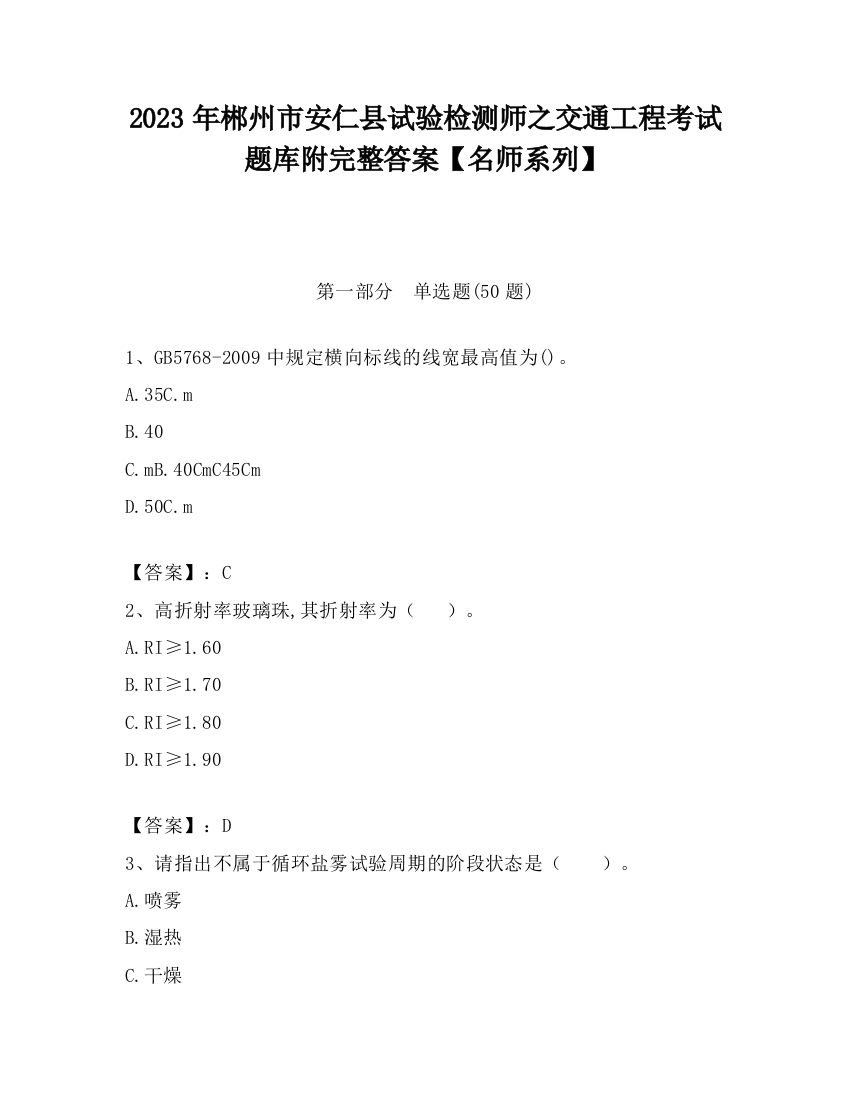 2023 年郴州市安仁县试验检测师之交通工程考试题库附完整答案【名师系列】

第一部分　单选题(50 题)

1、GB5768-2009 中规定横向标线的线宽最高值为()。

A.35C.m

B.40

C.mB.40CmC45Cm

D.50C.m

【答案】：C

2、高折射率玻璃珠,其折射率为（　）。

A.RI≥1.60

B.RI≥1.70

C.RI≥1.80

D.RI≥1.90

【答案】：D

3、请指出不属于循环盐雾试验周期的阶段状态是（　）。

A.喷雾

B.湿热

C.干燥